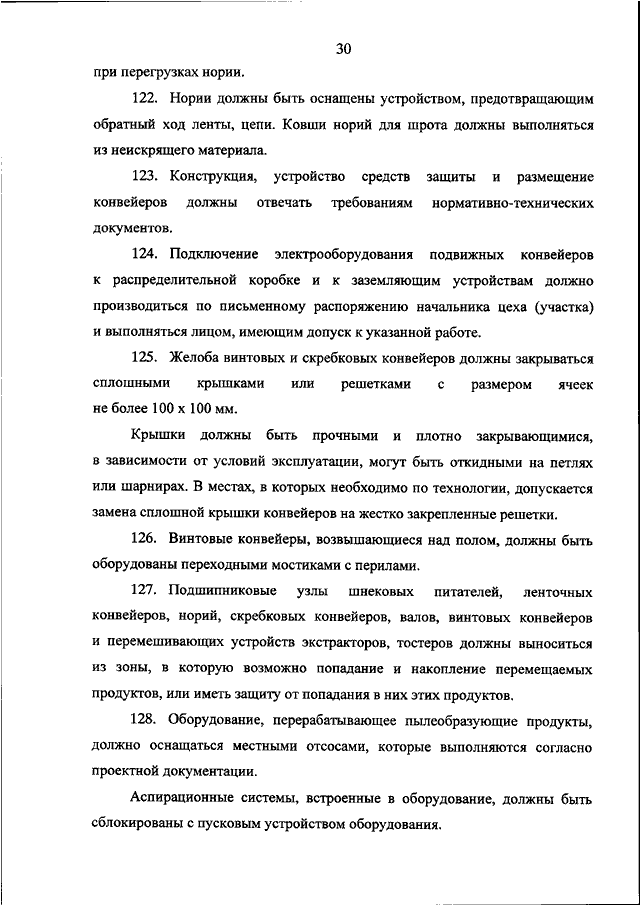 30

при перегрузках нории.

122. Нории должны быть оснащены устройством, предотвращающим обратный ход ленты, цепи. Ковши норий для шрота должны выполняться из неискрящего материала.

123. Конструкция, устройство средств защиты и размещение конвейеров должны отвечать требованиям нормативно-технических документов.

124. Подключение электрооборудования подвижных конвейеров к распределительной коробке и к заземляющим устройствам должно производиться по письменному распоряжению начальника цеха (участка) и выполняться лицом, имеющим допуск к указанной работе.

125. Желоба винтовых и скребковых конвейеров должны закрываться сплошными крышками или решетками с размером ячеек не более 100 х 100 мм.

Крышки должны быть прочными и плотно закрывающимися, в зависимости от условий эксплуатации, могут быть откидными на петлях или шарнирах. В местах, в которых необходимо по технологии, допускается замена сплошной крышки конвейеров на жестко закрепленные решетки.

126. Винтовые конвейеры, возвышающиеся над полом, должны быть оборудованы переходными мостиками с перилами.

127. Подшипниковые узлы шнековых питателей, ленточных конвейеров, норий, скребковых конвейеров, валов, винтовых конвейеров и перемешивающих устройств экстракторов, тостеров должны выноситься из зоны, в которую возможно попадание и накопление перемещаемых продуктов, или иметь защиту от попадания в них этих продуктов.

128. Оборудование, перерабатывающее пылеобразующие продукты, должно оснащаться местными отсосами, которые выполняются согласно проектной документации.

Аспирационные системы, встроенные в оборудование, должны быть сблокированы с пусковым устройством оборудования.